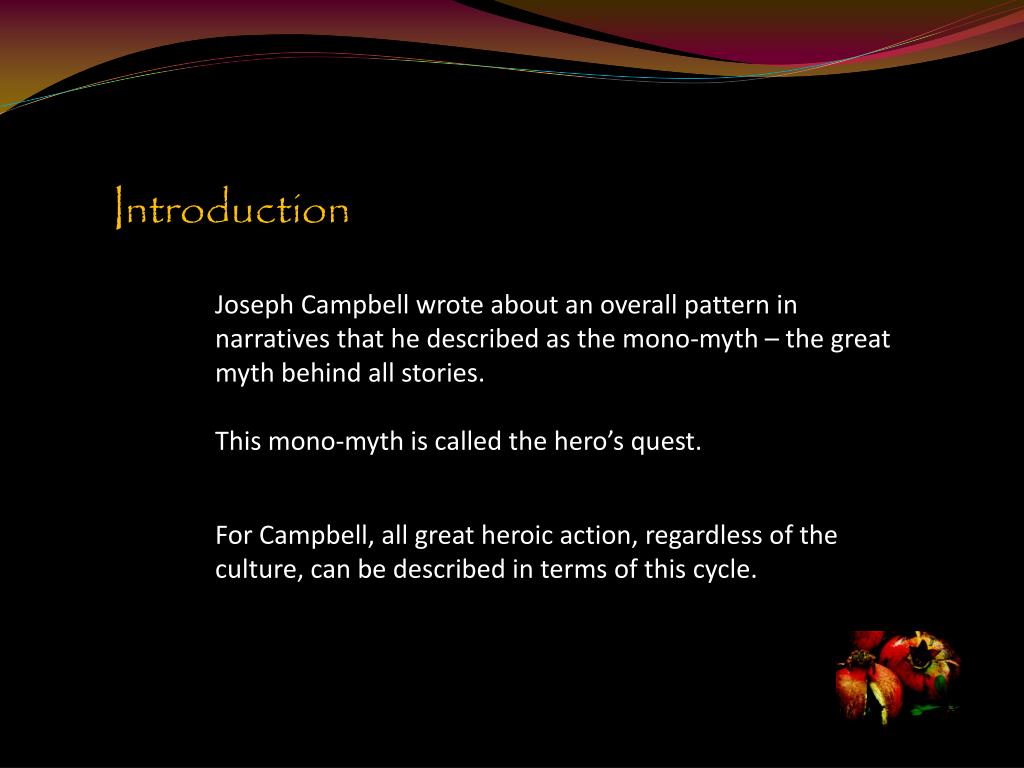 Introduction

Joseph Campbell wrote about an overall pattern in narratives that he described as the mono-myth – the great myth behind all stories.

This mono-myth is called the hero’s quest.

For Campbell, all great heroic action, regardless of the culture, can be described in terms of this cycle.